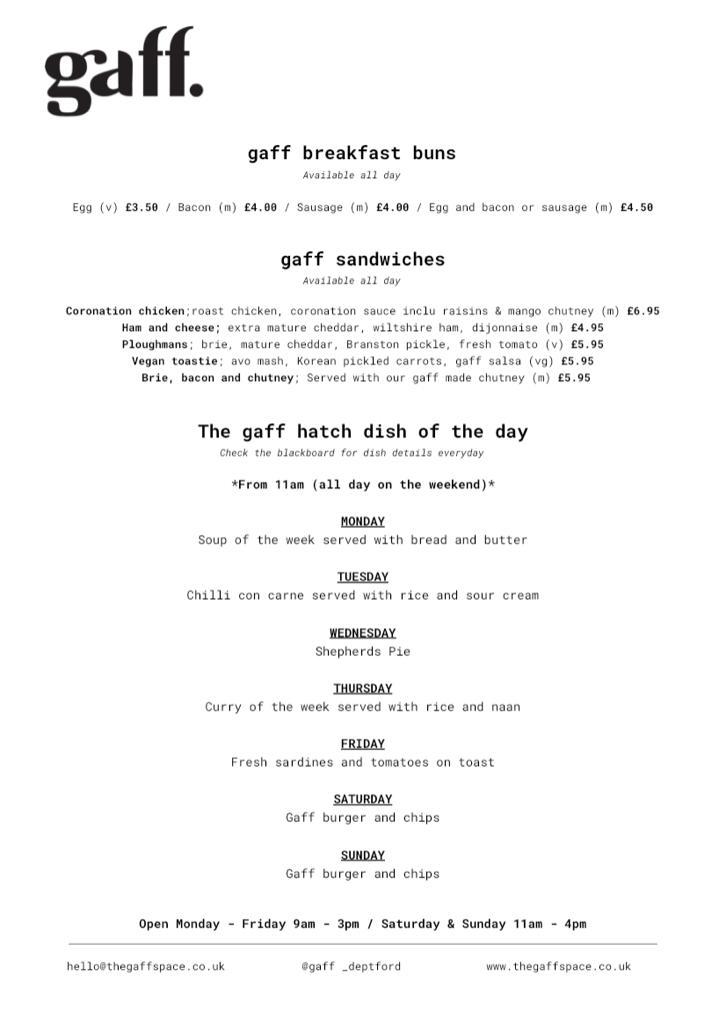 gaff.

gaff breakfast buns

Available all day

Egg (v) £3.50 / Bacon (m) £4.00 / Sausage (m) £4.00 / Egg and bacon or sausage (m) £4.50

gaff sandwiches

Available all day

Coronation chicken;roast chicken, coronation sauce inclu raisins & mango chutney (m) £6.95
Ham and cheese; extra mature cheddar, wiltshire ham, dijonnaise (m) £4.95
Ploughmans; brie, mature cheddar, Branston pickle, fresh tomato (v) £5.95
Vegan toastie; avo mash, Korean pickled carrots, gaff salsa (vg) £5.95
Brie, bacon and chutney; Served with our gaff made chutney (m) £5.95

The gaff hatch dish of the day

Check the blackboard for dish details everyday

*From 11am (all day on the weekend)*

MONDAY
Soup of the week served with bread and butter

TUESDAY
Chilli con carne served with rice and sour cream

WEDNESDAY
Shepherds Pie

THURSDAY
Curry of the week served with rice and naan

FRIDAY
Fresh sardines and tomatoes on toast

SATURDAY
Gaff burger and chips

SUNDAY
Gaff burger and chips

Open Monday - Friday 9am - 3pm / Saturday & Sunday 11am - 4pm

hello@thegaffspace.co.uk @gaff _deptford www.thegaffspace.co.uk